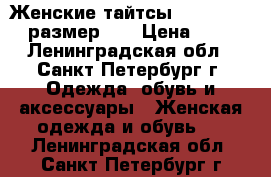 Женские тайтсы
размер Цена
Ленинградская обл
Санкт Петербург г
Одежда обувь и аксессуары Женская одежда и обувь
Ленинградская обл
Санкт Петербург г